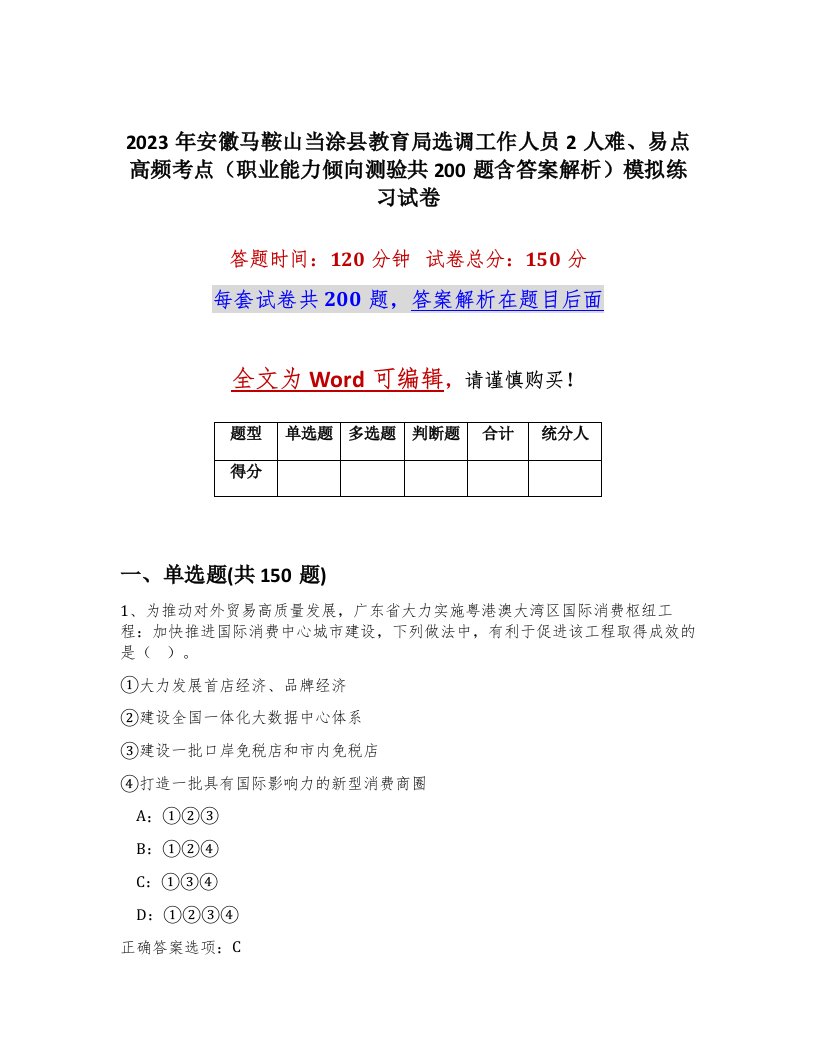 2023 年安徽马鞍山当涂县教育局选调工作人员 2 人难、易点高频考点（职业能力倾向测验共 200 题含答案解析）模拟练习试卷

答题时间：120 分钟　试卷总分：150 分

每套试卷共 200 题，答案解析在题目后面

全文为 Word 可编辑，请谨慎购买！

| 题型 | 单选题 | 多选题 | 判断题 | 合计 | 统分人 |
|---|---|---|---|---|---|
| 得分 | | | | | |

一、单选题(共 150 题)

1、为推动对外贸易高质量发展，广东省大力实施粤港澳大湾区国际消费枢纽工程：加快推进国际消费中心城市建设，下列做法中，有利于促进该工程取得成效的是（　）。

①大力发展首店经济、品牌经济

②建设全国一体化大数据中心体系

③建设一批口岸免税店和市内免税店

④打造一批具有国际影响力的新型消费商圈

A：①②③

B：①②④

C：①③④

D：①②③④

正确答案选项：C